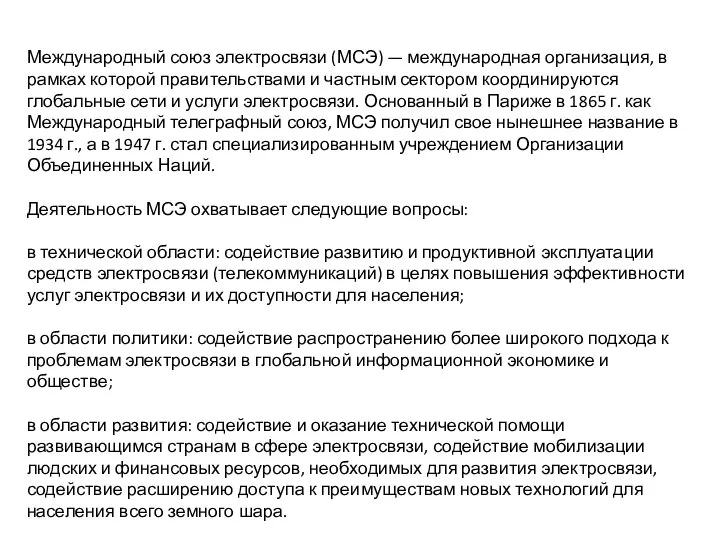 Международный союз электросвязи (МСЭ) — международная организация, в рамках которой правительствами и частным сектором координируются глобальные сети и услуги электросвязи. Основанный в Париже в 1865 г. как Международный телеграфный союз, МСЭ получил свое нынешнее название в 1934 г., а в 1947 г. стал специализированным учреждением Организации Объединенных Наций.

Деятельность МСЭ охватывает следующие вопросы:

в технической области: содействие развитию и продуктивной эксплуатации средств электросвязи (телекоммуникаций) в целях повышения эффективности услуг электросвязи и их доступности для населения;

в области политики: содействие распространению более широкого подхода к проблемам электросвязи в глобальной информационной экономике и обществе;

в области развития: содействие и оказание технической помощи развивающимся странам в сфере электросвязи, содействие мобилизации людских и финансовых ресурсов, необходимых для развития электросвязи, содействие расширению доступа к преимуществам новых технологий для населения всего земного шара.